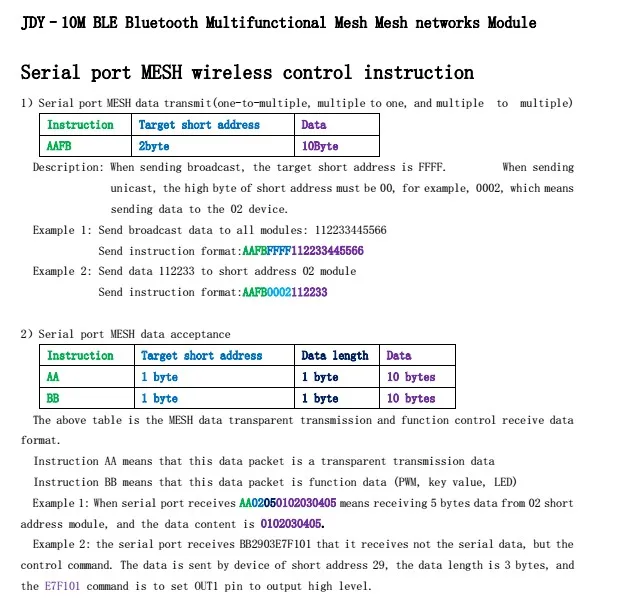 JDY - 10M BLE Bluetooth Multifunctional Mesh Mesh networks Module

Serial port MESH wireless control instruction

1) Serial port MESH data transmit(one-to-multiple, multiple to one, and multiple to multiple)

| Instruction | Target short address | Data |
|---|---|---|
| AAFB | 2byte | 10Byte |

Description: When sending broadcast, the target short address is FFFF. When sending unicast, the high byte of short address must be 00, for example, 0002, which means sending data to the 02 device.

Example 1: Send broadcast data to all modules: 112233445566

Send instruction format:AAFBFFFF112233445566

Example 2: Send data 112233 to short address 02 module

Send instruction format:AAFB0002112233

2) Serial port MESH data acceptance

| Instruction | Target short address | Data length | Data |
|---|---|---|---|
| AA | 1 byte | 1 byte | 10 bytes |
| BB | 1 byte | 1 byte | 10 bytes |

The above table is the MESH data transparent transmission and function control receive data format.

Instruction AA means that this data packet is a transparent transmission data

Instruction BB means that this data packet is function data (PWM, key value, LED)

Example 1: When serial port receives AA02050102030405 means receiving 5 bytes data from 02 short address module, and the data content is 0102030405.

Example 2: the serial port receives BB2903E7F101 that it receives not the serial data, but the control command. The data is sent by device of short address 29, the data length is 3 bytes, and the E7F101 command is to set OUT1 pin to output high level.